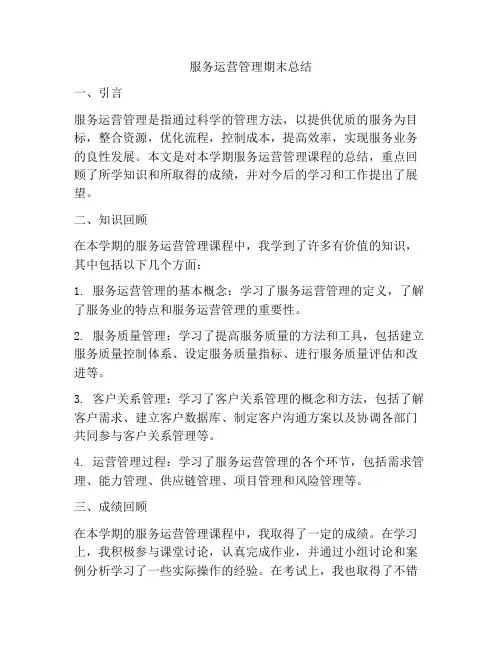 服务运营管理期末总结

一、引言

服务运营管理是指通过科学的管理方法，以提供优质的服务为目标，整合资源，优化流程，控制成本，提高效率，实现服务业务的良性发展。本文是对本学期服务运营管理课程的总结，重点回顾了所学知识和所取得的成绩，并对今后的学习和工作提出了展望。

二、知识回顾

在本学期的服务运营管理课程中，我学到了许多有价值的知识，其中包括以下几个方面：

1. 服务运营管理的基本概念：学习了服务运营管理的定义，了解了服务业的特点和服务运营管理的重要性。

2. 服务质量管理：学习了提高服务质量的方法和工具，包括建立服务质量控制体系、设定服务质量指标、进行服务质量评估和改进等。

3. 客户关系管理：学习了客户关系管理的概念和方法，包括了解客户需求、建立客户数据库、制定客户沟通方案以及协调各部门共同参与客户关系管理等。

4. 运营管理过程：学习了服务运营管理的各个环节，包括需求管理、能力管理、供应链管理、项目管理和风险管理等。

三、成绩回顾

在本学期的服务运营管理课程中，我取得了一定的成绩。在学习上，我积极参与课堂讨论，认真完成作业，并通过小组讨论和案例分析学习了一些实际操作的经验。在考试上，我也取得了不错